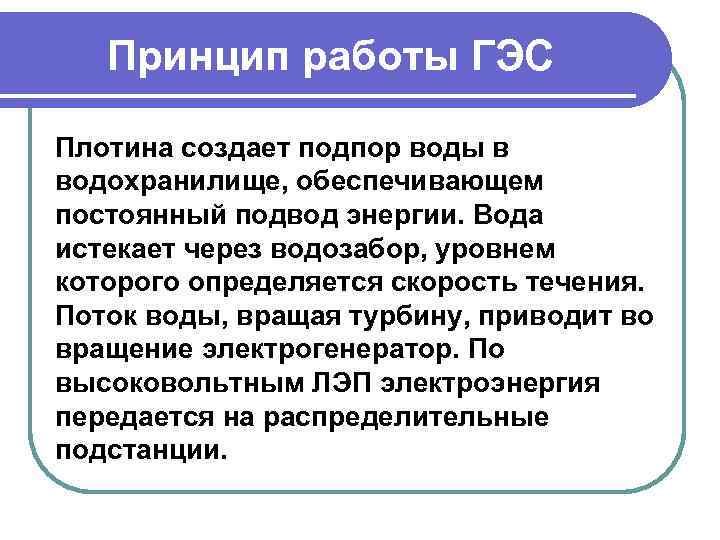 Принцип работы ГЭС

Плотина создает подпор воды в водохранилище, обеспечивающем постоянный подвод энергии. Вода истекает через водозабор, уровнем которого определяется скорость течения. Поток воды, вращая турбину, приводит во вращение электрогенератор. По высоковольтным ЛЭП электроэнергия передается на распределительные подстанции.